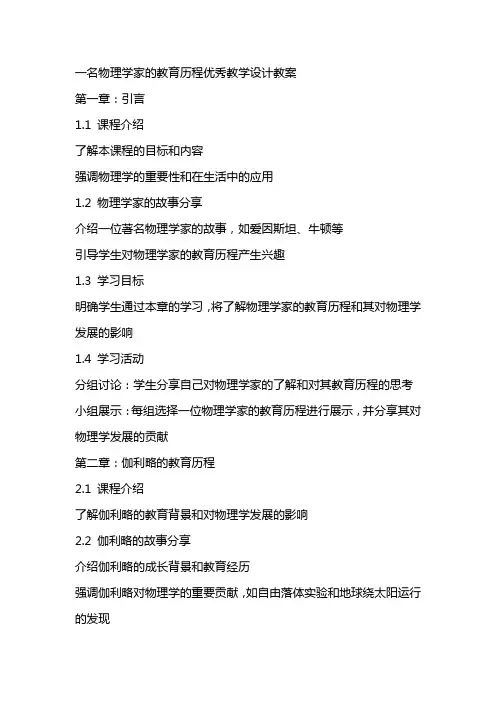 一名物理学家的教育历程优秀教学设计教案

第一章：引言

1.1 课程介绍

了解本课程的目标和内容

强调物理学的重要性和在生活中的应用

1.2 物理学家的故事分享

介绍一位著名物理学家的故事，如爱因斯坦、牛顿等

引导学生对物理学家的教育历程产生兴趣

1.3 学习目标

明确学生通过本章的学习，将了解物理学家的教育历程和其对物理学发展的影响

1.4 学习活动

分组讨论：学生分享自己对物理学家的了解和对其教育历程的思考

小组展示：每组选择一位物理学家的教育历程进行展示，并分享其对物理学发展的贡献

第二章：伽利略的教育历程

2.1 课程介绍

了解伽利略的教育背景和对物理学发展的影响

2.2 伽利略的故事分享

介绍伽利略的成长背景和教育经历

强调伽利略对物理学的重要贡献，如自由落体实验和地球绕太阳运行的发现